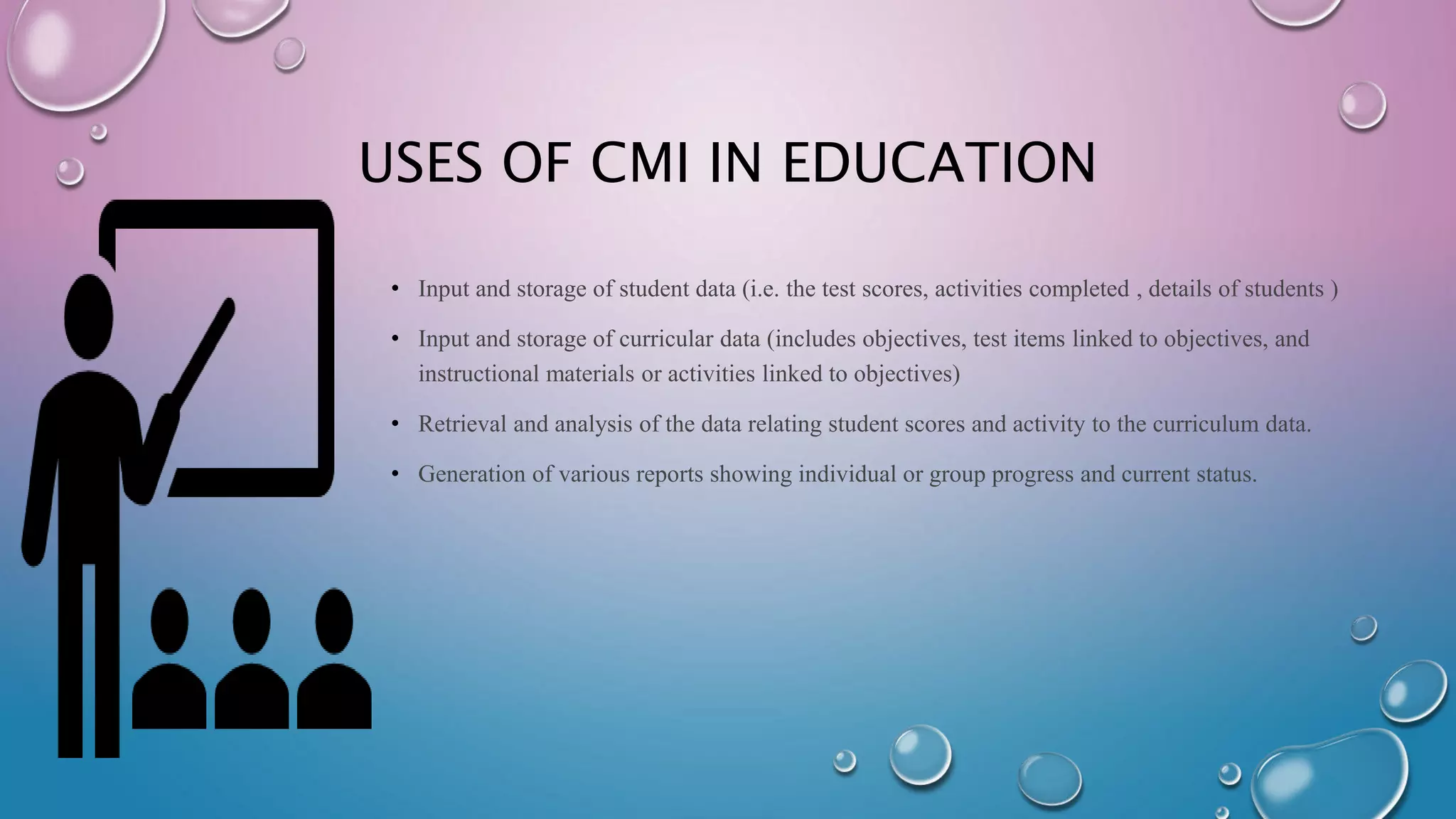 USES OF CMI IN EDUCATION

• Input and storage of student data (i.e. the test scores, activities completed , details of students )
• Input and storage of curricular data (includes objectives, test items linked to objectives, and instructional materials or activities linked to objectives)
• Retrieval and analysis of the data relating student scores and activity to the curriculum data.
• Generation of various reports showing individual or group progress and current status.